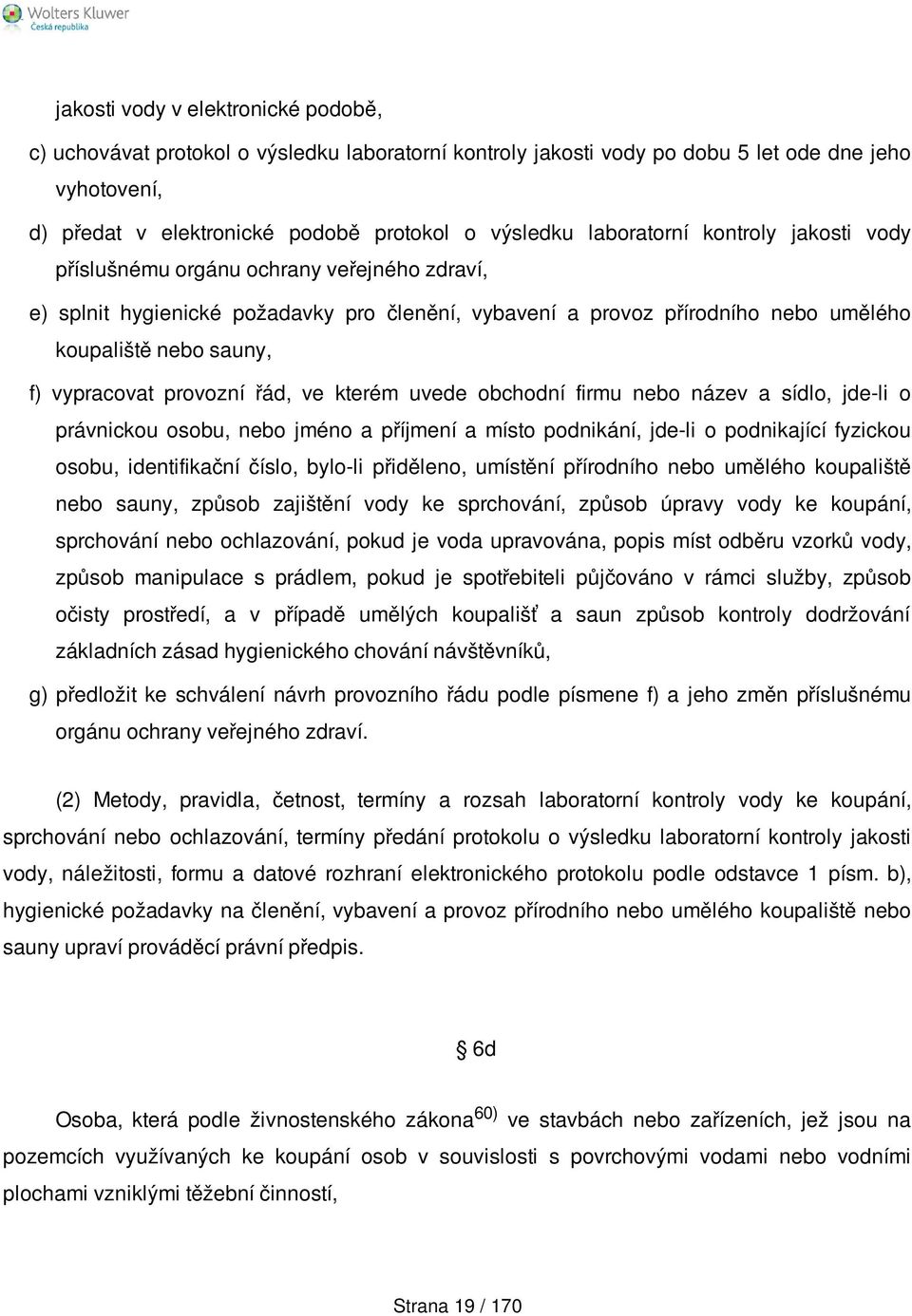 Wolters Kluwer
Česká republika

jakosti vody v elektronické podobě,

c) uchovávat protokol o výsledku laboratorní kontroly jakosti vody po dobu 5 let ode dne jeho vyhotovení,

d) předat v elektronické podobě protokol o výsledku laboratorní kontroly jakosti vody příslušnému orgánu ochrany veřejného zdraví,

e) splnit hygienické požadavky pro členění, vybavení a provoz přírodního nebo umělého koupaliště nebo sauny,

f) vypracovat provozní řád, ve kterém uvede obchodní firmu nebo název a sídlo, jde-li o právnickou osobu, nebo jméno a příjmení a místo podnikání, jde-li o podnikající fyzickou osobu, identifikační číslo, bylo-li přiděleno, umístění přírodního nebo umělého koupaliště nebo sauny, způsob zajištění vody ke sprchování, způsob úpravy vody ke koupání, sprchování nebo ochlazování, pokud je voda upravována, popis míst odběru vzorků vody, způsob manipulace s prádlem, pokud je spotřebiteli půjčováno v rámci služby, způsob očisty prostředí, a v případě umělých koupališť a saun způsob kontroly dodržování základních zásad hygienického chování návštěvníků,

g) předložit ke schválení návrh provozního řádu podle písmene f) a jeho změn příslušnému orgánu ochrany veřejného zdraví.

(2) Metody, pravidla, četnost, termíny a rozsah laboratorní kontroly vody ke koupání, sprchování nebo ochlazování, termíny předání protokolu o výsledku laboratorní kontroly jakosti vody, náležitosti, formu a datové rozhraní elektronického protokolu podle odstavce 1 písm. b), hygienické požadavky na členění, vybavení a provoz přírodního nebo umělého koupaliště nebo sauny upraví prováděcí právní předpis.

§ 6d

Osoba, která podle živnostenského zákona$^{60)}$ ve stavbách nebo zařízeních, jež jsou na pozemcích využívaných ke koupání osob v souvislosti s povrchovými vodami nebo vodními plochami vzniklými těžební činností,

Strana 19 / 170